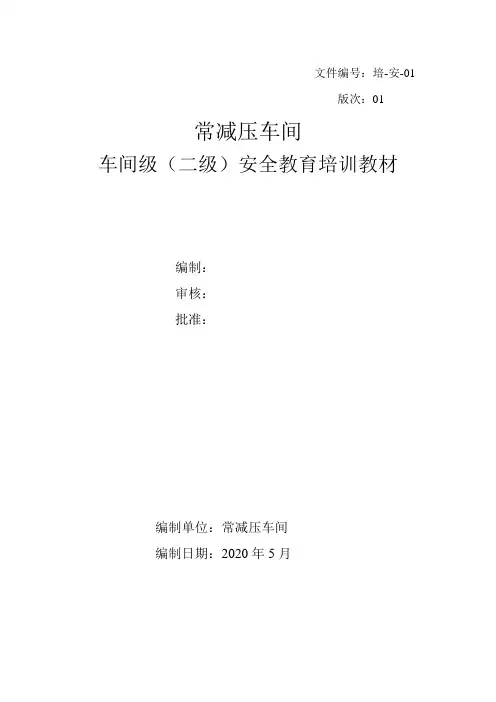 文件编号：培-安-01

版次：01

常减压车间

车间级（二级）安全教育培训教材

编制：

审核：

批准：

编制单位：常减压车间

编制日期：2020年5月